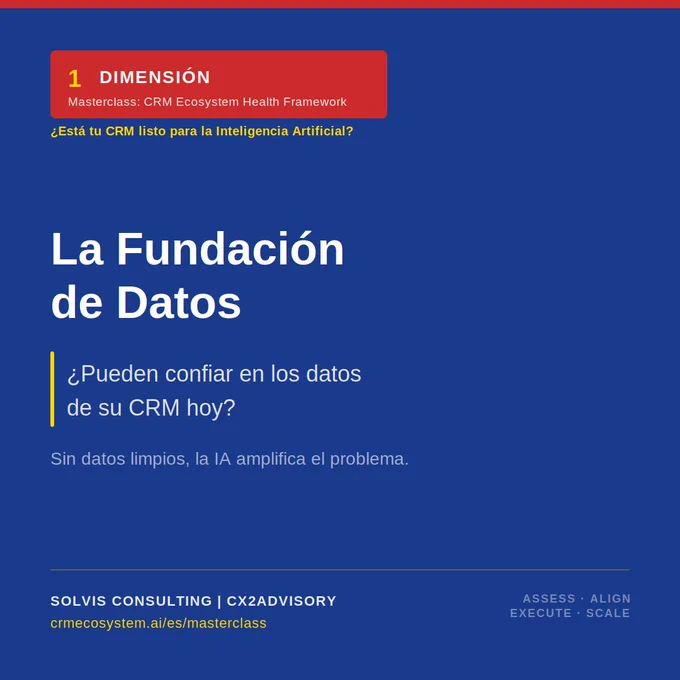 1 DIMENSIÓN
Masterclass: CRM Ecosystem Health Framework

¿Está tu CRM listo para la Inteligencia Artificial?

La Fundación de Datos

¿Pueden confiar en los datos de su CRM hoy?

Sin datos limpios, la IA amplifica el problema.

SOLVIS CONSULTING | CX2ADVISORY
crmecosystem.ai/es/masterclass

ASSESS · ALIGN
EXECUTE · SCALE